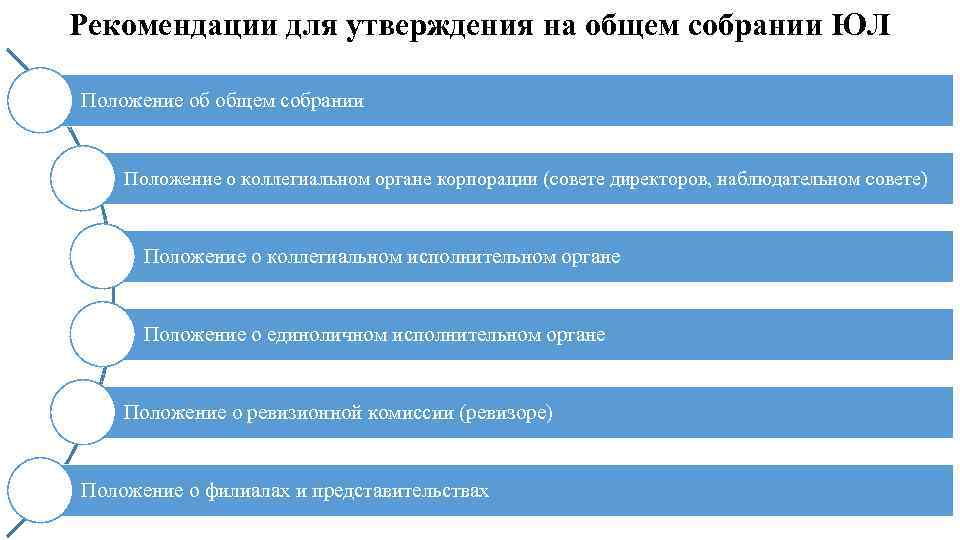 Рекомендации для утверждения на общем собрании ЮЛ

Положение об общем собрании

Положение о коллегиальном органе корпорации (совете директоров, наблюдательном совете)

Положение о коллегиальном исполнительном органе

Положение о единоличном исполнительном органе

Положение о ревизионной комиссии (ревизоре)

Положение о филиалах и представительствах